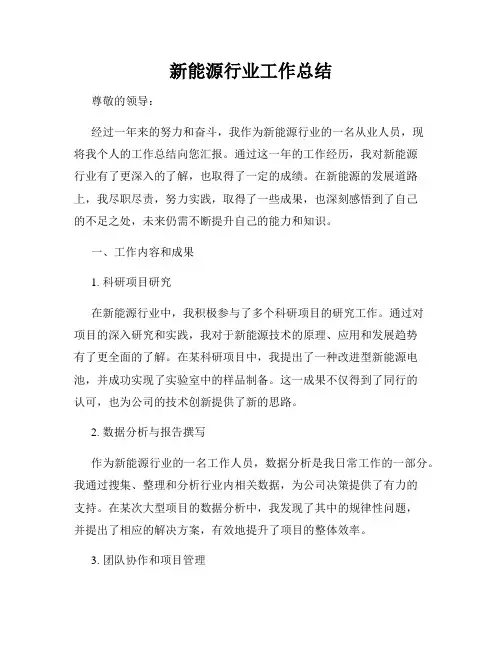 新能源行业工作总结

尊敬的领导：

经过一年来的努力和奋斗，我作为新能源行业的一名从业人员，现将我个人的工作总结向您汇报。通过这一年的工作经历，我对新能源行业有了更深入的了解，也取得了一定的成绩。在新能源的发展道路上，我尽职尽责，努力实践，取得了一些成果，也深刻感悟到了自己的不足之处，未来仍需不断提升自己的能力和知识。

一、工作内容和成果

1. 科研项目研究

在新能源行业中，我积极参与了多个科研项目的研究工作。通过对项目的深入研究和实践，我对于新能源技术的原理、应用和发展趋势有了更全面的了解。在某科研项目中，我提出了一种改进型新能源电池，并成功实现了实验室中的样品制备。这一成果不仅得到了同行的认可，也为公司的技术创新提供了新的思路。

2. 数据分析与报告撰写

作为新能源行业的一名工作人员，数据分析是我日常工作的一部分。我通过搜集、整理和分析行业内相关数据，为公司决策提供了有力的支持。在某次大型项目的数据分析中，我发现了其中的规律性问题，并提出了相应的解决方案，有效地提升了项目的整体效率。

3. 团队协作和项目管理